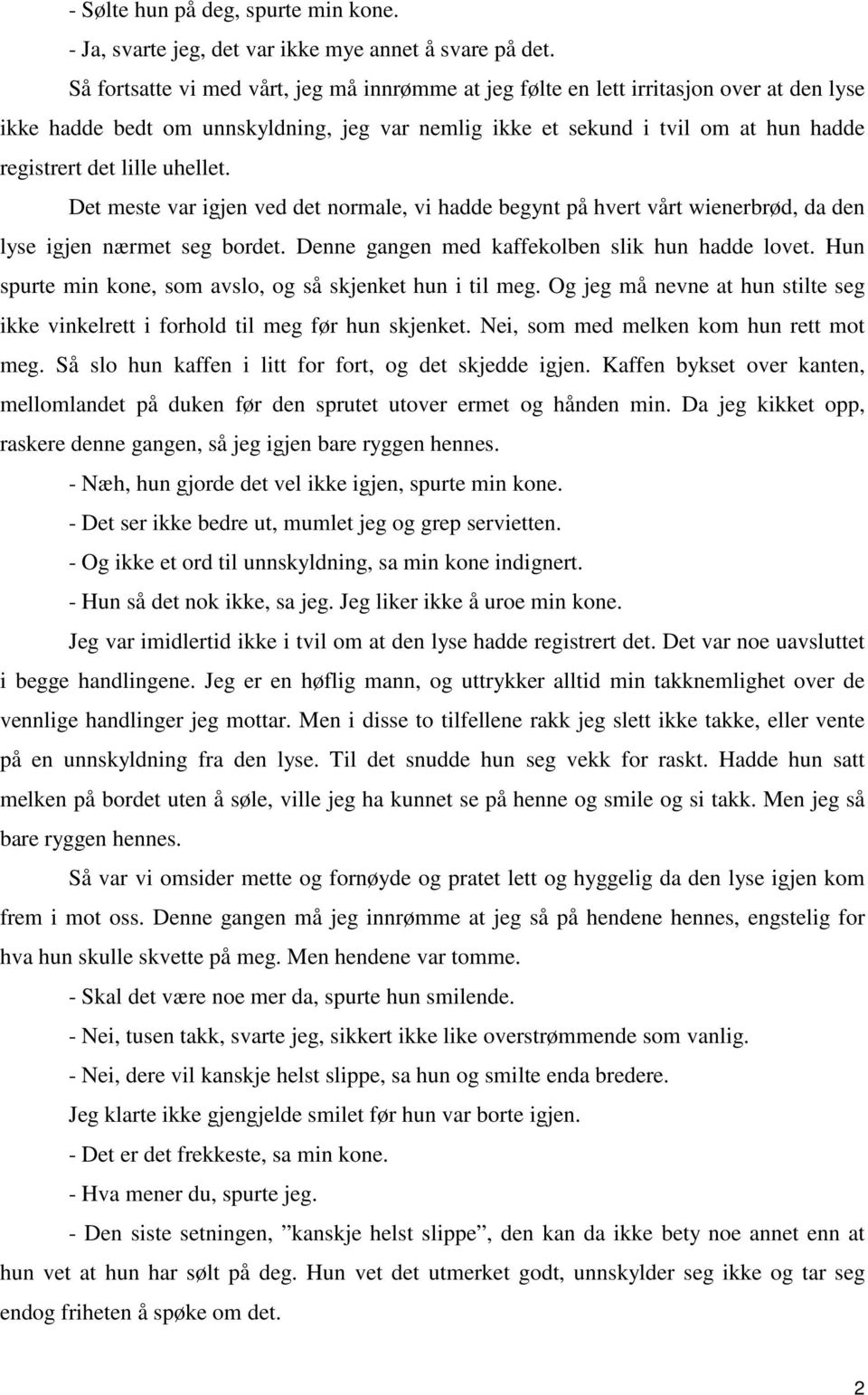 - Sølte hun på deg, spurte min kone.

- Ja, svarte jeg, det var ikke mye annet å svare på det.

Så fortsatte vi med vårt, jeg må innrømme at jeg følte en lett irritasjon over at den lyse ikke hadde bedt om unnskyldning, jeg var nemlig ikke et sekund i tvil om at hun hadde registrert det lille uhellet.

Det meste var igjen ved det normale, vi hadde begynt på hvert vårt wienerbrød, da den lyse igjen nærmet seg bordet. Denne gangen med kaffekolben slik hun hadde lovet. Hun spurte min kone, som avslo, og så skjenket hun i til meg. Og jeg må nevne at hun stilte seg ikke vinkelrett i forhold til meg før hun skjenket. Nei, som med melken kom hun rett mot meg. Så slo hun kaffen i litt for fort, og det skjedde igjen. Kaffen bykset over kanten, mellomlandet på duken før den sprutet utover ermet og hånden min. Da jeg kikket opp, raskere denne gangen, så jeg igjen bare ryggen hennes.

- Næh, hun gjorde det vel ikke igjen, spurte min kone.

- Det ser ikke bedre ut, mumlet jeg og grep servietten.

- Og ikke et ord til unnskyldning, sa min kone indignert.

- Hun så det nok ikke, sa jeg. Jeg liker ikke å uroe min kone.

Jeg var imidlertid ikke i tvil om at den lyse hadde registrert det. Det var noe uavsluttet i begge handlingene. Jeg er en høflig mann, og uttrykker alltid min takknemlighet over de vennlige handlinger jeg mottar. Men i disse to tilfellene rakk jeg slett ikke takke, eller vente på en unnskyldning fra den lyse. Til det snudde hun seg vekk for raskt. Hadde hun satt melken på bordet uten å søle, ville jeg ha kunnet se på henne og smile og si takk. Men jeg så bare ryggen hennes.

Så var vi omsider mette og fornøyde og pratet lett og hyggelig da den lyse igjen kom frem i mot oss. Denne gangen må jeg innrømme at jeg så på hendene hennes, engstelig for hva hun skulle skvette på meg. Men hendene var tomme.

- Skal det være noe mer da, spurte hun smilende.

- Nei, tusen takk, svarte jeg, sikkert ikke like overstrømmende som vanlig.

- Nei, dere vil kanskje helst slippe, sa hun og smilte enda bredere.

Jeg klarte ikke gjengjelde smilet før hun var borte igjen.

- Det er det frekkeste, sa min kone.

- Hva mener du, spurte jeg.

- Den siste setningen, ”kanskje helst slippe”, den kan da ikke bety noe annet enn at hun vet at hun har sølt på deg. Hun vet det utmerket godt, unnskylder seg ikke og tar seg endog friheten å spøke om det.

2